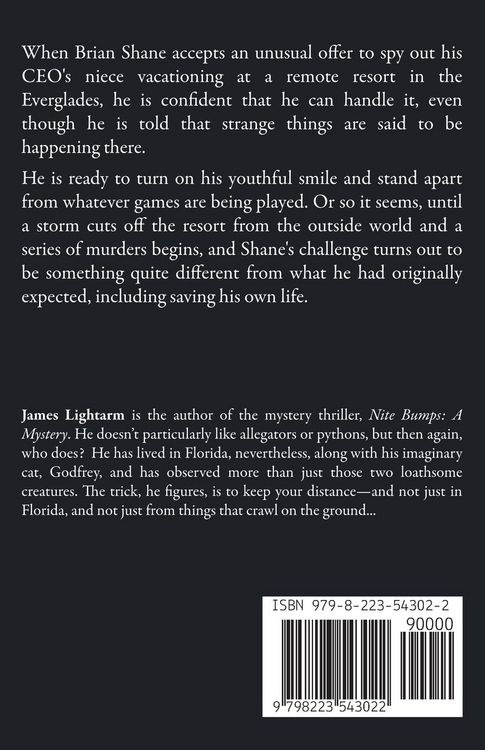 When Brian Shane accepts an unusual offer to spy out his CEO's niece vacationing at a remote resort in the Everglades, he is confident that he can handle it, even though he is told that strange things are said to be happening there.

He is ready to turn on his youthful smile and stand apart from whatever games are being played. Or so it seems, until a storm cuts off the resort from the outside world and a series of murders begins, and Shane's challenge turns out to be something quite different from what he had originally expected, including saving his own life.

James Lightarm is the author of the mystery thriller, Nite Bumps: A Mystery. He doesn't particularly like allegators or pythons, but then again, who does? He has lived in Florida, nevertheless, along with his imaginary cat, Godfrey, and has observed more than just those two loathsome creatures. The trick, he figures, is to keep your distance—and not just in Florida, and not just from things that crawl on the ground...

ISBN 979-8-223-54302-2

90000

9 798223 543022